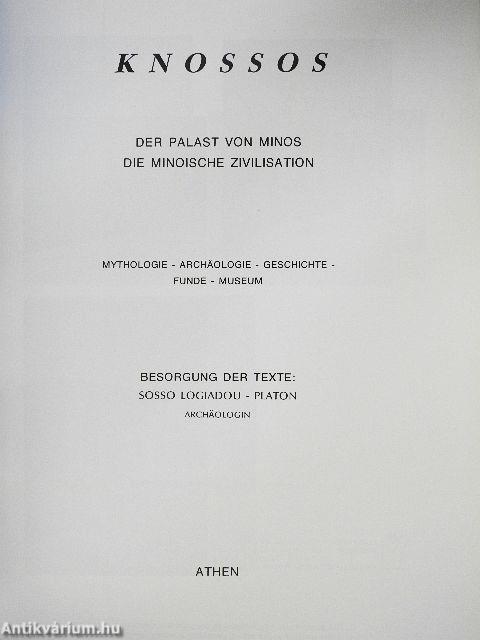 KNOSSOS

DER PALAST VON MINOS
DIE MINOISCHE ZIVILISATION

MYTHOLOGIE - ARCHÄOLOGIE - GESCHICHTE - FUNDE - MUSEUM

BESORGUNG DER TEXTE:
SOSSO LOGIADOU - PLATON
ARCHÄOLOGIN

ATHEN

Antikvárium.hu